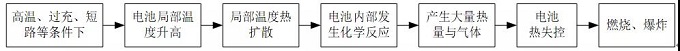 高温、过充、短路等条件下

电池局部温度升高

局部温度热扩散

电池内部发生化学反应

产生大量热量与气体

电池热失控

燃烧、爆炸